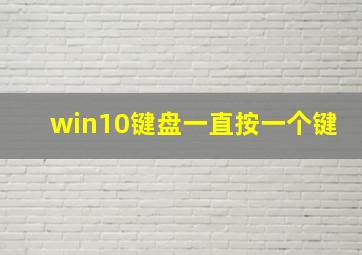 win10键盘一直按一个键